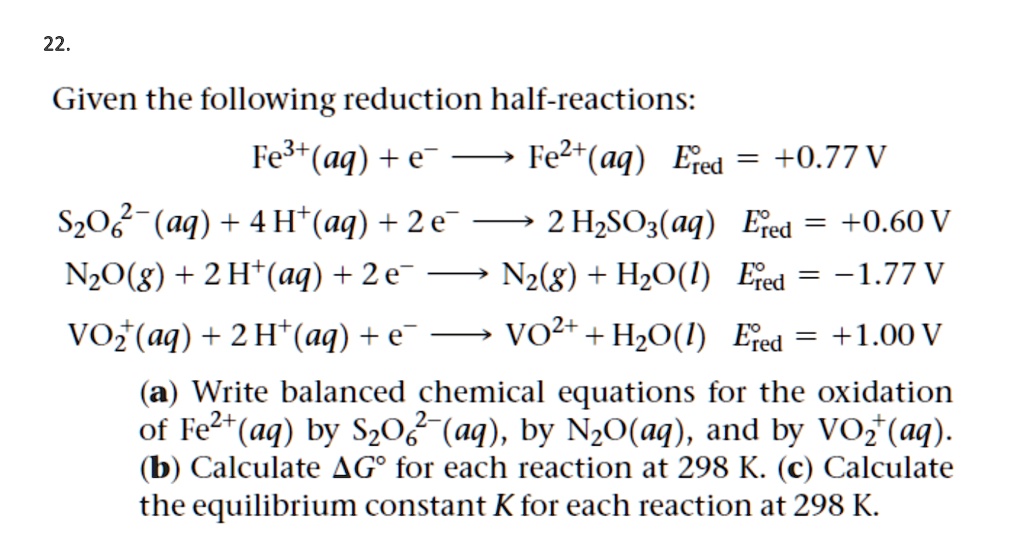 22.

Given the following reduction half-reactions:

$Fe^{3+}(aq) + e^- \longrightarrow Fe^{2+}(aq) \quad E^\circ_{red} = +0.77\ V$

$S_2O_6^{2-}(aq) + 4\,H^+(aq) + 2\,e^- \longrightarrow 2\,H_2SO_3(aq) \quad E^\circ_{red} = +0.60\ V$

$N_2O(g) + 2\,H^+(aq) + 2\,e^- \longrightarrow N_2(g) + H_2O(l) \quad E^\circ_{red} = -1.77\ V$

$VO_2^+(aq) + 2\,H^+(aq) + e^- \longrightarrow VO^{2+} + H_2O(l) \quad E^\circ_{red} = +1.00\ V$

(a) Write balanced chemical equations for the oxidation of $Fe^{2+}(aq)$ by $S_2O_6^{2-}(aq)$, by $N_2O(aq)$, and by $VO_2^+(aq)$. (b) Calculate $\Delta G^\circ$ for each reaction at 298 K. (c) Calculate the equilibrium constant $K$ for each reaction at 298 K.